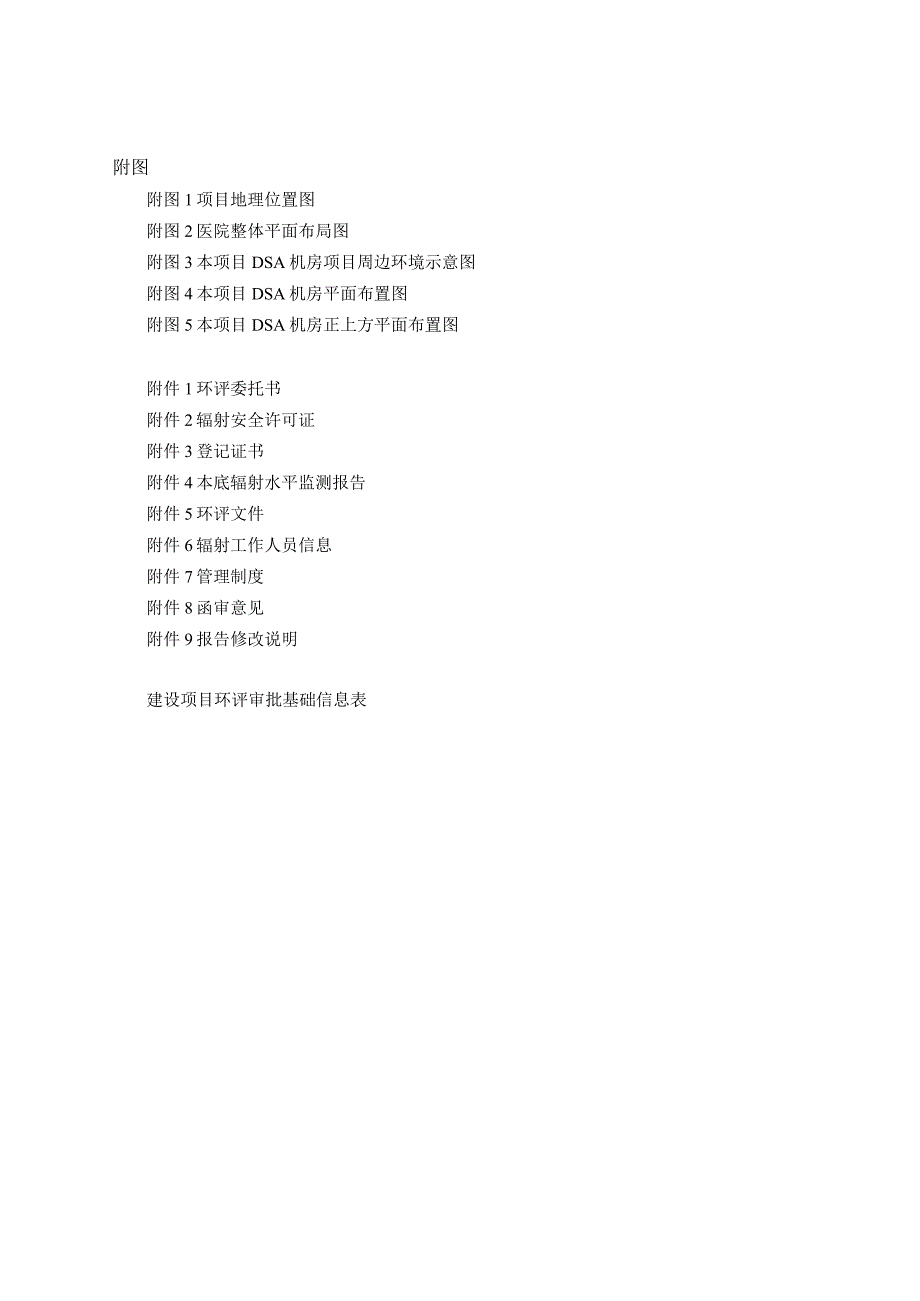 附图

附图 1 项目地理位置图

附图 2 医院整体平面布局图

附图 3 本项目 DSA 机房项目周边环境示意图

附图 4 本项目 DSA 机房平面布置图

附图 5 本项目 DSA 机房正上方平面布置图

附件 1 环评委托书

附件 2 辐射安全许可证

附件 3 登记证书

附件 4 本底辐射水平监测报告

附件 5 环评文件

附件 6 辐射工作人员信息

附件 7 管理制度

附件 8 函审意见

附件 9 报告修改说明

建设项目环评审批基础信息表